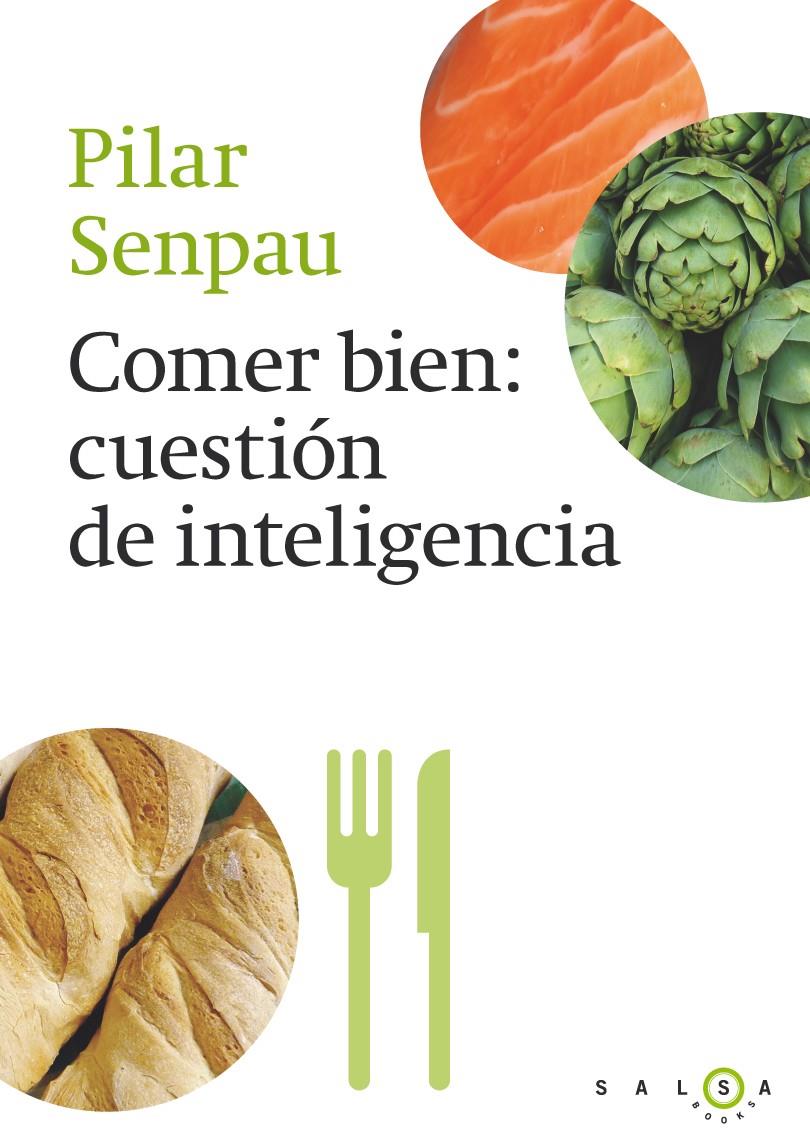 Pilar Senpau

Comer bien: cuestión de inteligencia

SALSA
BOOKS